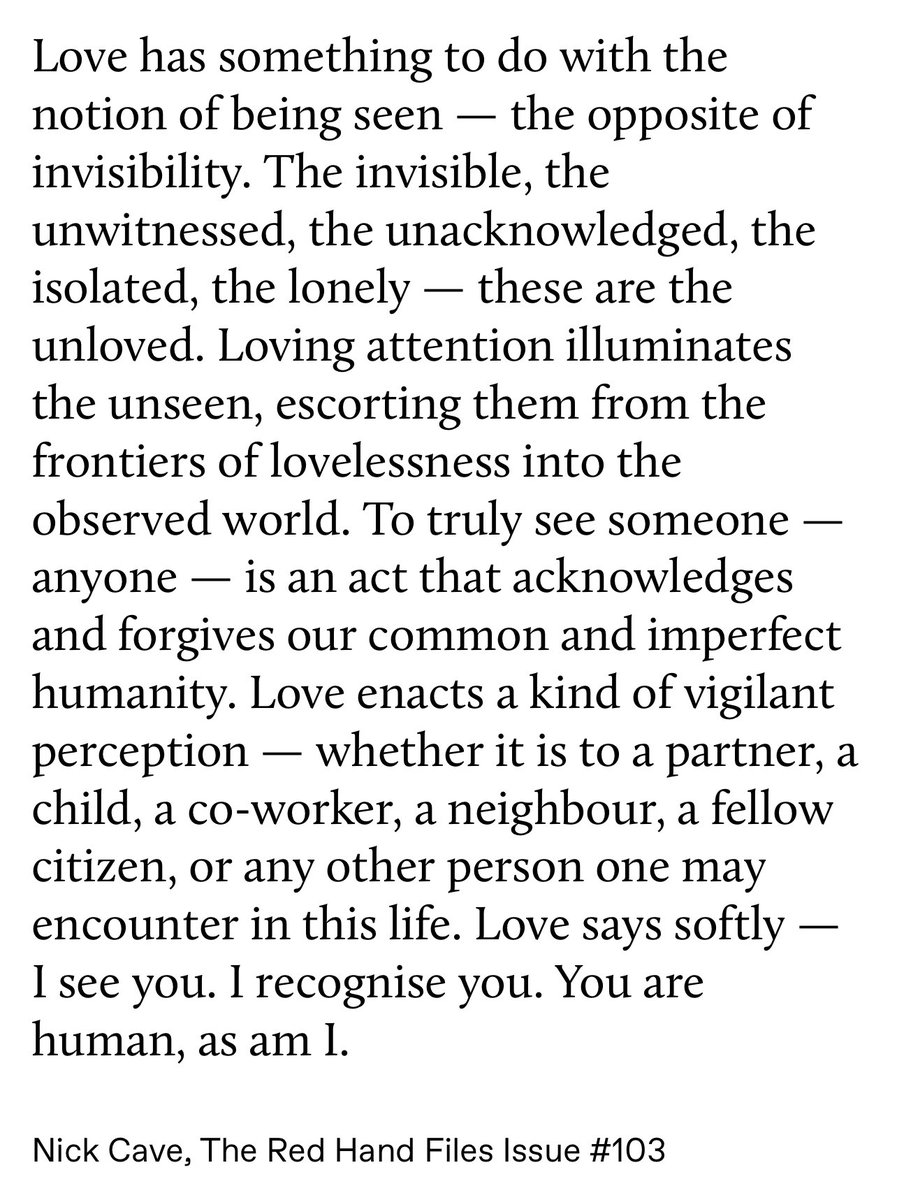 Love has something to do with the notion of being seen — the opposite of invisibility. The invisible, the unwitnessed, the unacknowledged, the isolated, the lonely — these are the unloved. Loving attention illuminates the unseen, escorting them from the frontiers of lovelessness into the observed world. To truly see someone — anyone — is an act that acknowledges and forgives our common and imperfect humanity. Love enacts a kind of vigilant perception — whether it is to a partner, a child, a co-worker, a neighbour, a fellow citizen, or any other person one may encounter in this life. Love says softly — I see you. I recognise you. You are human, as am I.

Nick Cave, The Red Hand Files Issue #103